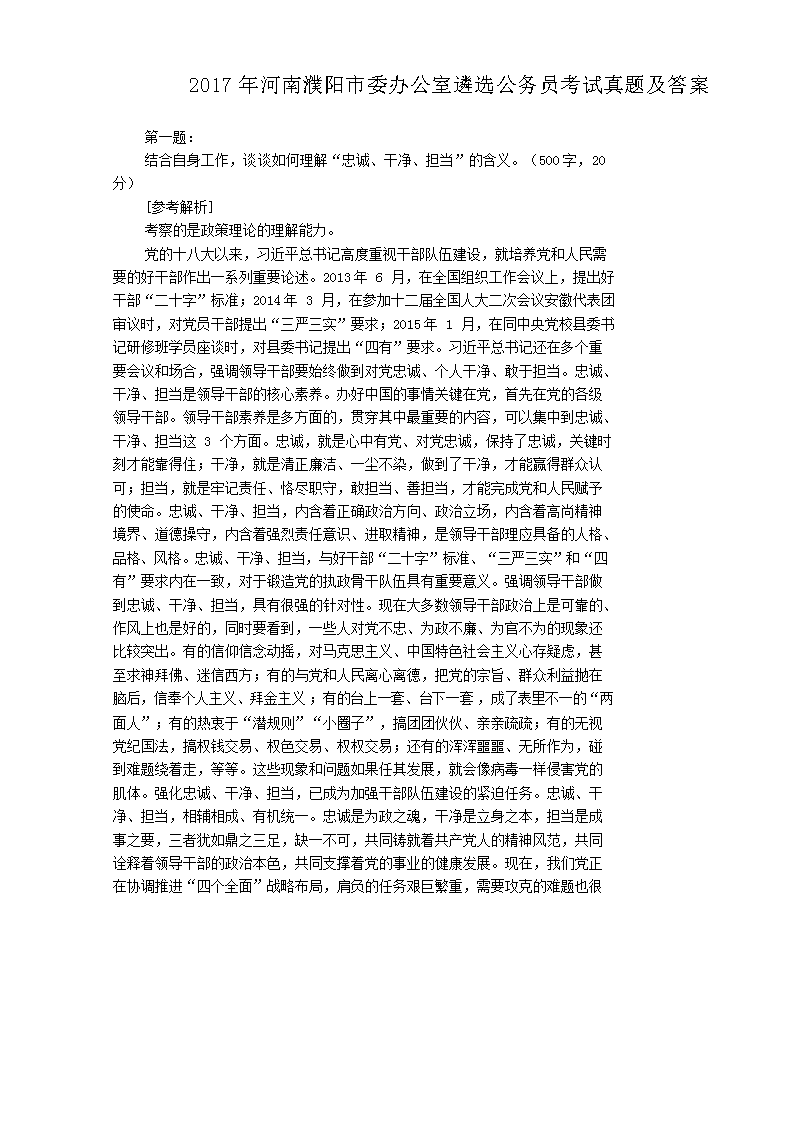 2017年河南濮阳市委办公室遴选公务员考试真题及答案

第一题：

结合自身工作，谈谈如何理解“忠诚、干净、担当”的含义。（500字，20分）

[参考解析]

考察的是政策理论的理解能力。

党的十八大以来，习近平总书记高度重视干部队伍建设，就培养党和人民需要的好干部作出一系列重要论述。2013年 6 月，在全国组织工作会议上，提出好干部“二十字”标准；2014年 3 月，在参加十二届全国人大二次会议安徽代表团审议时，对党员干部提出“三严三实”要求；2015年 1 月，在同中央党校县委书记研修班学员座谈时，对县委书记提出“四有”要求。习近平总书记还在多个重要会议和场合，强调领导干部要始终做到对党忠诚、个人干净、敢于担当。忠诚、干净、担当是领导干部的核心素养。办好中国的事情关键在党，首先在党的各级领导干部。领导干部素养是多方面的，贯穿其中最重要的内容，可以集中到忠诚、干净、担当这 3 个方面。忠诚，就是心中有党、对党忠诚，保持了忠诚，关键时刻才能靠得住；干净，就是清正廉洁、一尘不染，做到了干净，才能赢得群众认可；担当，就是牢记责任、恪尽职守，敢担当、善担当，才能完成党和人民赋予的使命。忠诚、干净、担当，内含着正确政治方向、政治立场，内含着高尚精神境界、道德操守，内含着强烈责任意识、进取精神，是领导干部理应具备的人格、品格、风格。忠诚、干净、担当，与好干部“二十字”标准、“三严三实”和“四有”要求内在一致，对于锻造党的执政骨干队伍具有重要意义。强调领导干部做到忠诚、干净、担当，具有很强的针对性。现在大多数领导干部政治上是可靠的、作风上也是好的，同时要看到，一些人对党不忠、为政不廉、为官不为的现象还比较突出。有的信仰信念动摇，对马克思主义、中国特色社会主义心存疑虑，甚至求神拜佛、迷信西方；有的与党和人民离心离德，把党的宗旨、群众利益抛在脑后，信奉个人主义、拜金主义；有的台上一套、台下一套，成了表里不一的“两面人”；有的热衷于“潜规则”“小圈子”，搞团团伙伙、亲亲疏疏；有的无视党纪国法，搞权钱交易、权色交易、权权交易；还有的浑浑噩噩、无所作为，碰到难题绕着走，等等。这些现象和问题如果任其发展，就会像病毒一样侵害党的肌体。强化忠诚、干净、担当，已成为加强干部队伍建设的紧迫任务。忠诚、干净、担当，相辅相成、有机统一。忠诚是为政之魂，干净是立身之本，担当是成事之要，三者犹如鼎之三足，缺一不可，共同铸就着共产党人的精神风范，共同诠释着领导干部的政治本色，共同支撑着党的事业的健康发展。现在，我们党正在协调推进“四个全面”战略布局，肩负的任务艰巨繁重，需要攻克的难题也很